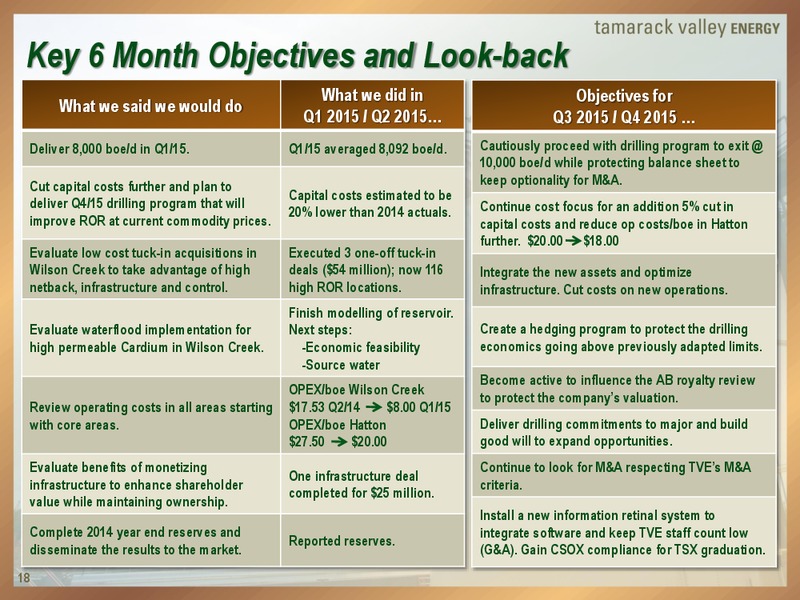 tamarack valley ENERGY

Key 6 Month Objectives and Look-back

| What we said we would do | What we did in Q1 2015 / Q2 2015… |
|---|---|
| Deliver 8,000 boe/d in Q1/15. | Q1/15 averaged 8,092 boe/d. |
| Cut capital costs further and plan to deliver Q4/15 drilling program that will improve ROR at current commodity prices. | Capital costs estimated to be 20% lower than 2014 actuals. |
| Evaluate low cost tuck-in acquisitions in Wilson Creek to take advantage of high netback, infrastructure and control. | Executed 3 one-off tuck-in deals ($54 million); now 116 high ROR locations. |
| Evaluate waterflood implementation for high permeable Cardium in Wilson Creek. | Finish modelling of reservoir. Next steps: -Economic feasibility -Source water |
| Review operating costs in all areas starting with core areas. | OPEX/boe Wilson Creek $17.53 Q2/14 → $8.00 Q1/15 OPEX/boe Hatton $27.50 → $20.00 |
| Evaluate benefits of monetizing infrastructure to enhance shareholder value while maintaining ownership. | One infrastructure deal completed for $25 million. |
| Complete 2014 year end reserves and disseminate the results to the market. | Reported reserves. |

| Objectives for Q3 2015 / Q4 2015 … |
|---|
| Cautiously proceed with drilling program to exit @ 10,000 boe/d while protecting balance sheet to keep optionality for M&A. |
| Continue cost focus for an addition 5% cut in capital costs and reduce op costs/boe in Hatton further. $20.00 → $18.00 |
| Integrate the new assets and optimize infrastructure. Cut costs on new operations. |
| Create a hedging program to protect the drilling economics going above previously adapted limits. |
| Become active to influence the AB royalty review to protect the company's valuation. |
| Deliver drilling commitments to major and build good will to expand opportunities. |
| Continue to look for M&A respecting TVE's M&A criteria. |
| Install a new information retinal system to integrate software and keep TVE staff count low (G&A). Gain CSOX compliance for TSX graduation. |

18